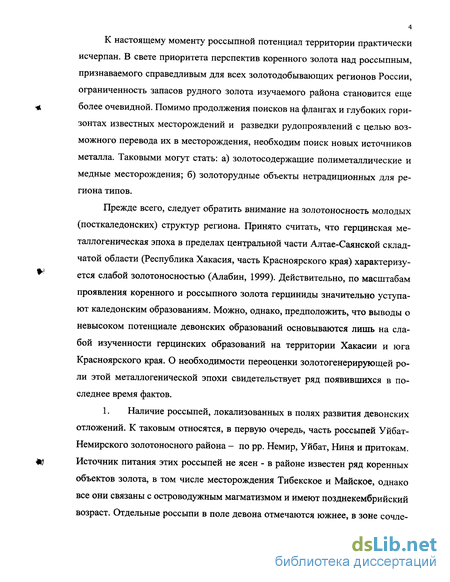 4

К настоящему моменту россыпной потенциал территории практически исчерпан. В свете приоритета перспектив коренного золота над россыпным, признаваемого справедливым для всех золотодобывающих регионов России, ограниченность запасов рудного золота изучаемого района становится еще более очевидной. Помимо продолжения поисков на флангах и глубоких горизонтах известных месторождений и разведки рудопроявлений с целью возможного перевода их в месторождения, необходим поиск новых источников металла. Таковыми могут стать: а) золотосодержащие полиметаллические и медные месторождения; б) золоторудные объекты нетрадиционных для региона типов.

Прежде всего, следует обратить внимание на золотоносность молодых (посткаледонских) структур региона. Принято считать, что герцинская металлогеническая эпоха в пределах центральной части Алтае-Саянской складчатой области (Республика Хакасия, часть Красноярского края) характеризуется слабой золотоносностью (Алабин, 1999). Действительно, по масштабам проявления коренного и россыпного золота герциниды значительно уступают каледонским образованиям. Можно, однако, предположить, что выводы о невысоком потенциале девонских образований основываются лишь на слабой изученности герцинских образований на территории Хакасии и юга Красноярского края. О необходимости переоценки золотогенерирующей роли этой металлогенической эпохи свидетельствует ряд появившихся в последнее время фактов.

1. Наличие россыпей, локализованных в полях развития девонских отложений. К таковым относятся, в первую очередь, часть россыпей Уйбат-Немирского золотоносного района – по рр. Немир, Уйбат, Ниня и притокам. Источник питания этих россыпей не ясен - в районе известен ряд коренных объектов золота, в том числе месторождения Тибекское и Майское, однако все они связаны с островодужным магматизмом и имеют позднекембрийский возраст. Отдельные россыпи в поле девона отмечаются южнее, в зоне сочле-

dsLib.net
библиотека диссертаций